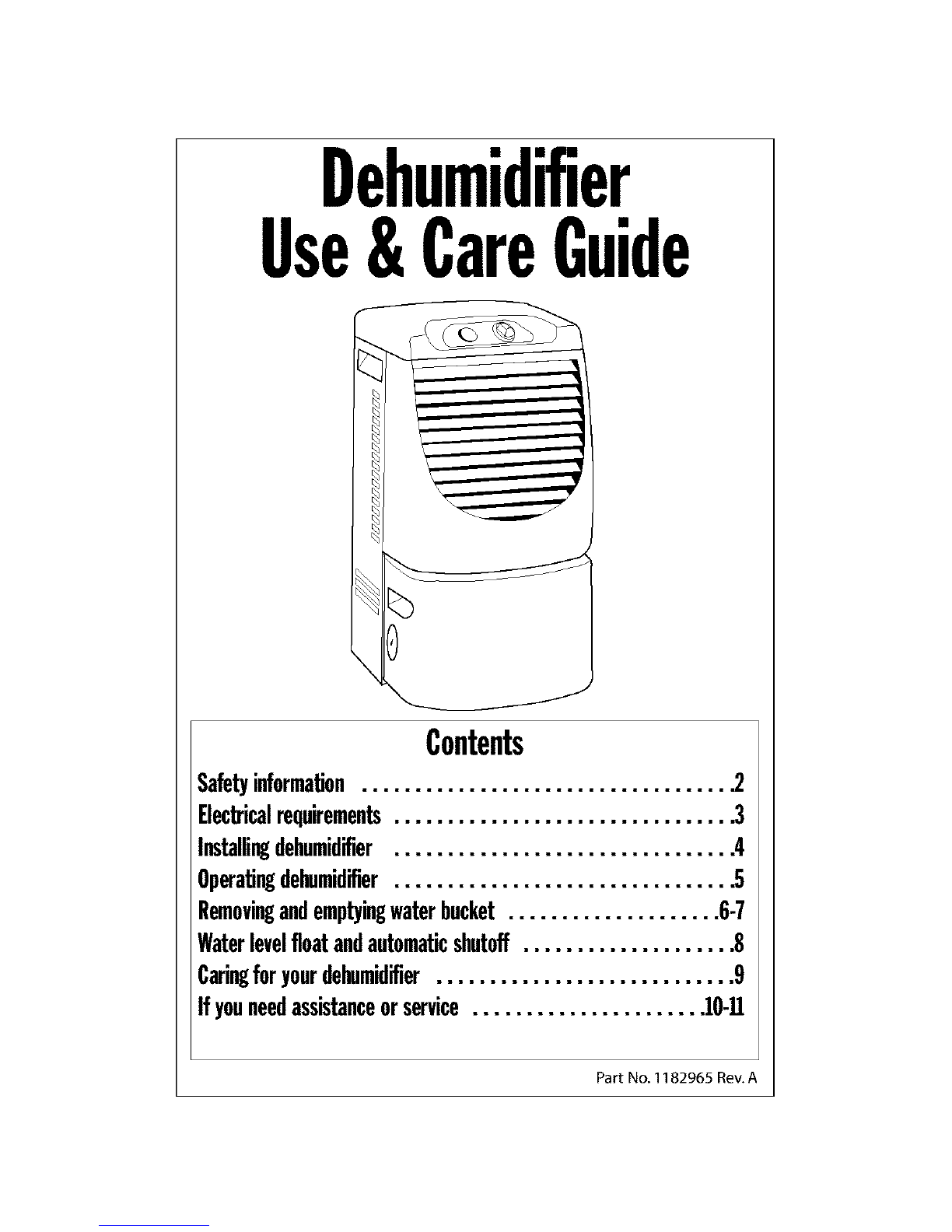 Dehumidifier
Use & Care Guide

Contents

Safety information 2
Electrical requirements 3
Installing dehumidifier 4
Operating dehumidifier 5
Removing and emptying water bucket 6-7
Water level float and automatic shutoff 8
Caring for your dehumidifier 9
If you need assistance or service 10-11

Part No. 1182965 Rev. A